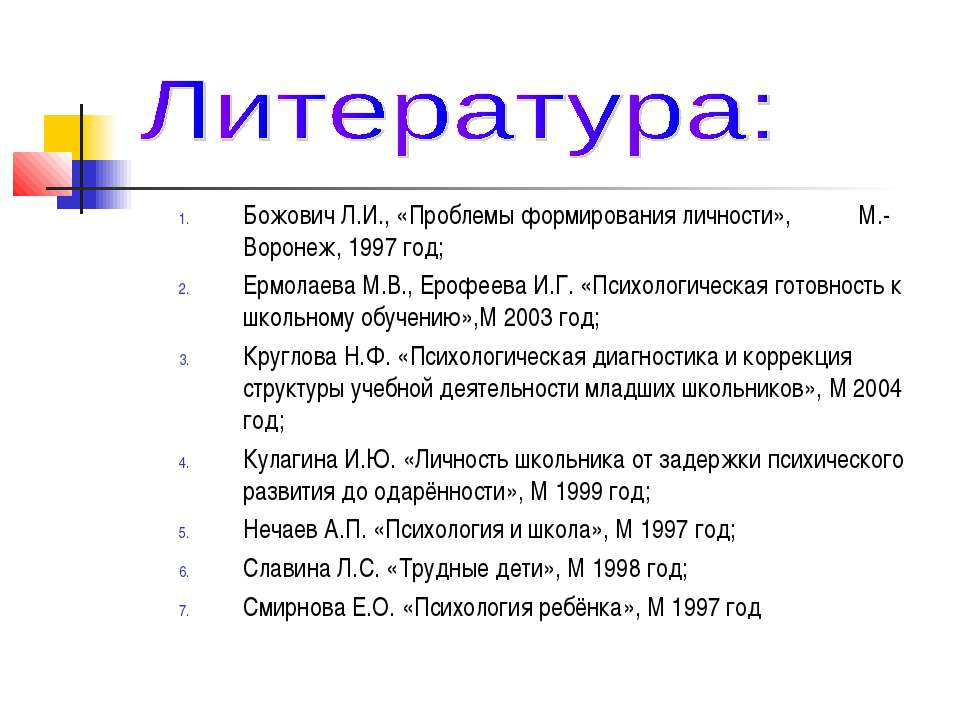 Литература:

1. Божович Л.И., «Проблемы формирования личности», М.-Воронеж, 1997 год;
2. Ермолаева М.В., Ерофеева И.Г. «Психологическая готовность к школьному обучению»,М 2003 год;
3. Круглова Н.Ф. «Психологическая диагностика и коррекция структуры учебной деятельности младших школьников», М 2004 год;
4. Кулагина И.Ю. «Личность школьника от задержки психического развития до одарённости», М 1999 год;
5. Нечаев А.П. «Психология и школа», М 1997 год;
6. Славина Л.С. «Трудные дети», М 1998 год;
7. Смирнова Е.О. «Психология ребёнка», М 1997 год